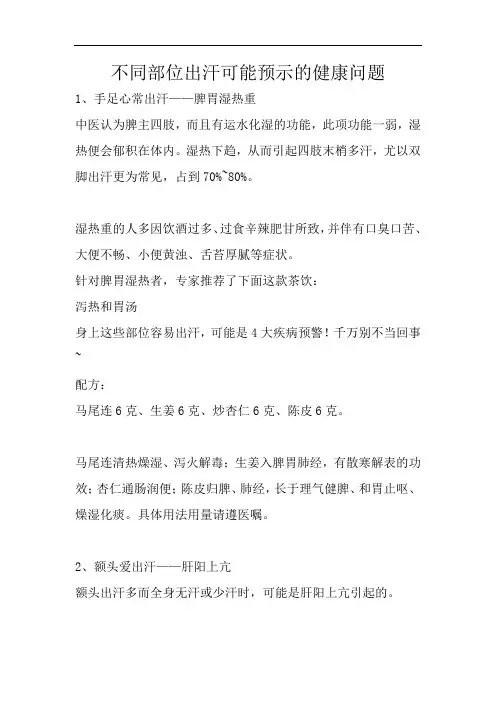 不同部位出汗可能预示的健康问题

1、手足心常出汗——脾胃湿热重

中医认为脾主四肢，而且有运水化湿的功能，此项功能一弱，湿热便会郁积在体内。湿热下趋，从而引起四肢末梢多汗，尤以双脚出汗更为常见，占到 70%~80%。

湿热重的人多因饮酒过多、过食辛辣肥甘所致，并伴有口臭口苦、大便不畅、小便黄浊、舌苔厚腻等症状。

针对脾胃湿热者，专家推荐了下面这款茶饮：

泻热和胃汤

身上这些部位容易出汗，可能是 4 大疾病预警！千万别不当回事~

配方：

马尾连 6 克、生姜 6 克、炒杏仁 6 克、陈皮 6 克。

马尾连清热燥湿、泻火解毒；生姜入脾胃肺经，有散寒解表的功效；杏仁通肠润便；陈皮归脾、肺经，长于理气健脾、和胃止呕、燥湿化痰。具体用法用量请遵医嘱。

2、额头爱出汗——肝阳上亢

额头出汗多而全身无汗或少汗时，可能是肝阳上亢引起的。